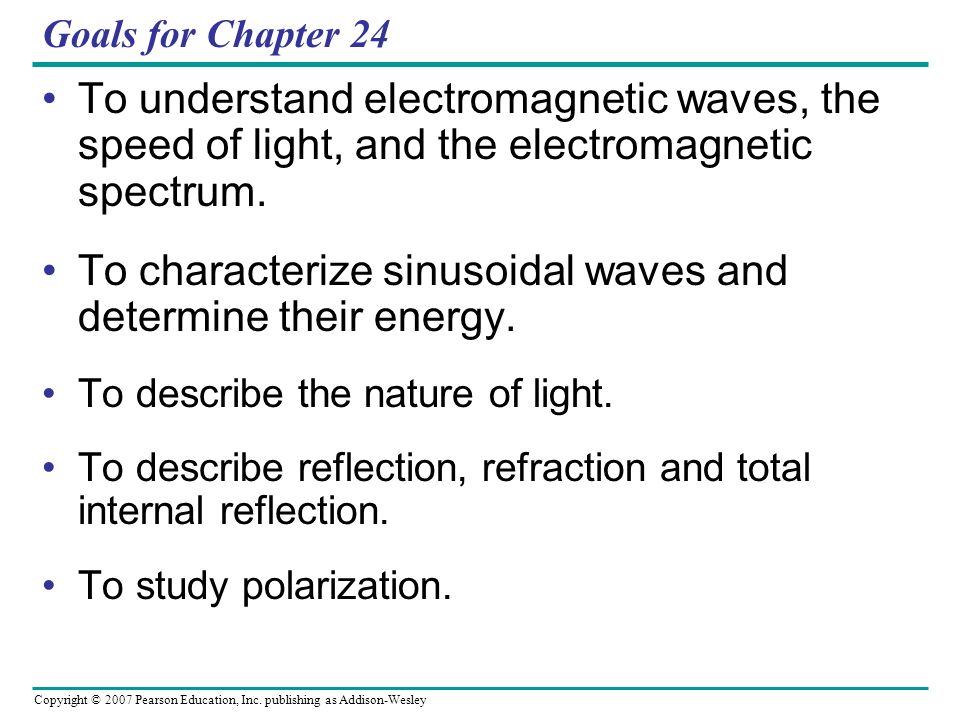 Goals for Chapter 24

• To understand electromagnetic waves, the speed of light, and the electromagnetic spectrum.

• To characterize sinusoidal waves and determine their energy.

• To describe the nature of light.

• To describe reflection, refraction and total internal reflection.

• To study polarization.

Copyright © 2007 Pearson Education, Inc. publishing as Addison-Wesley